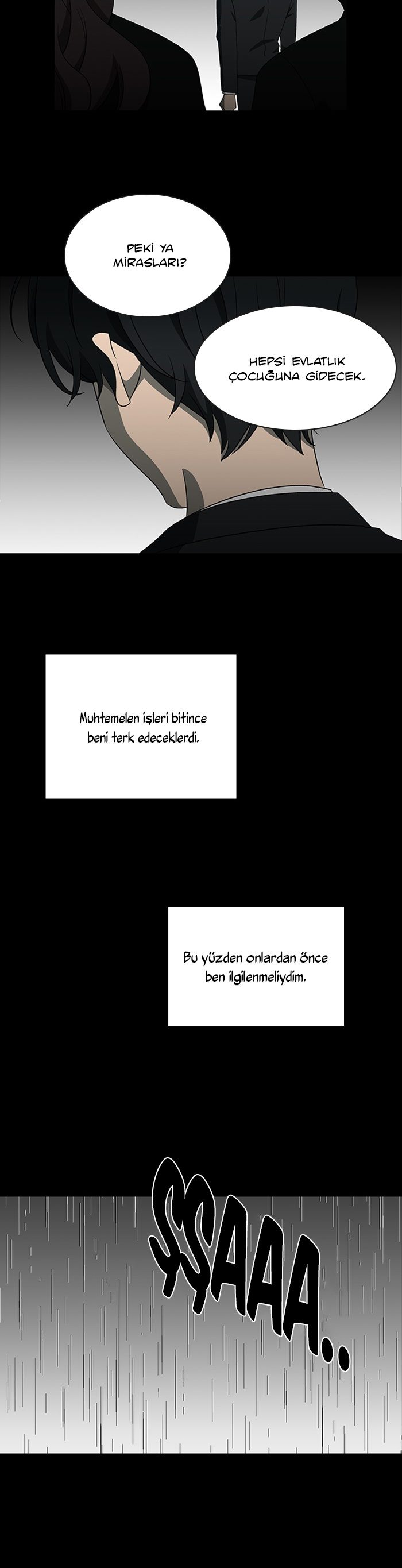 PEKİ YA MİRASLARI?

HEPSİ EVLATLIK ÇOCUĞUNA GİDECEK.

Muhtemelen işleri bitince beni terk edeceklerdi.

Bu yüzden onlardan önce ben ilgilenmeliydim.

ŞŞAAA..